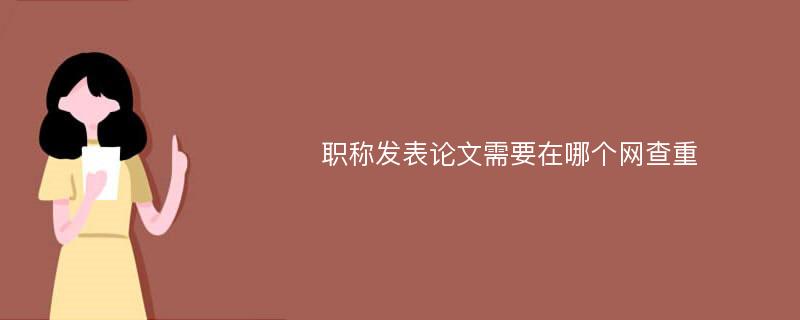 职称发表论文需要在哪个网查重